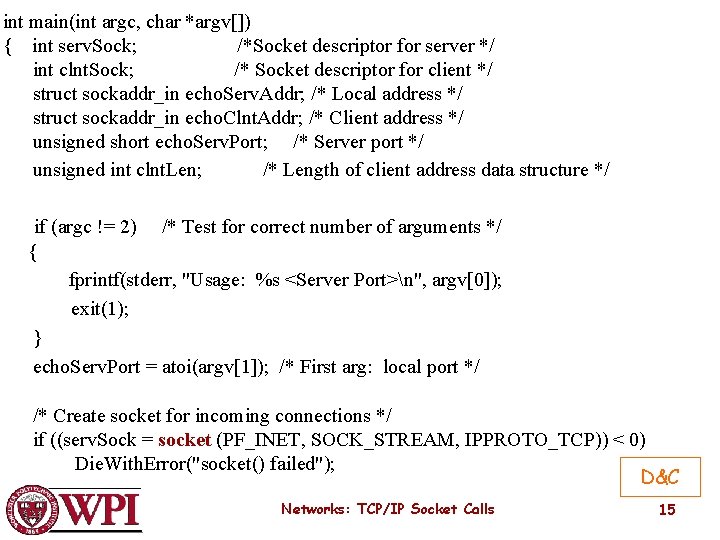 int main(int argc, char *argv[])
{ int servSock; /*Socket descriptor for server */
int clntSock; /* Socket descriptor for client */
struct sockaddr_in echoServAddr; /* Local address */
struct sockaddr_in echoClntAddr; /* Client address */
unsigned short echoServPort; /* Server port */
unsigned int clntLen; /* Length of client address data structure */

if (argc != 2) /* Test for correct number of arguments */
{
fprintf(stderr, "Usage: %s <Server Port>\n", argv[0]);
exit(1);
}
echoServPort = atoi(argv[1]); /* First arg: local port */

/* Create socket for incoming connections */
if ((servSock = socket (PF_INET, SOCK_STREAM, IPPROTO_TCP)) < 0)
DieWithError("socket() failed");

D&C

WPI

Networks: TCP/IP Socket Calls

15